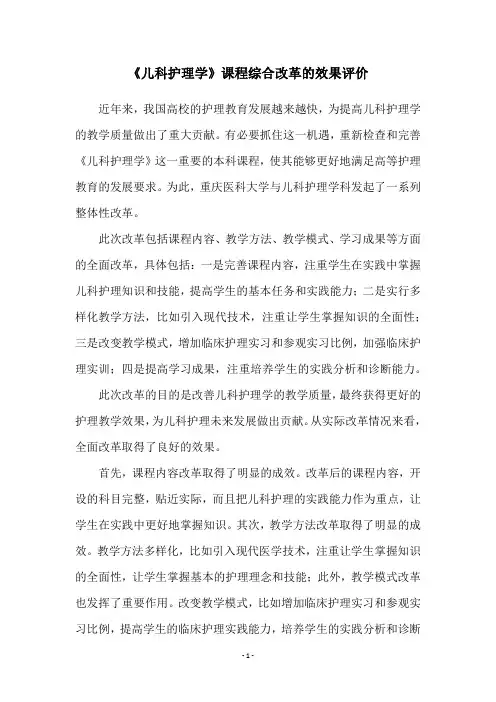 《儿科护理学》课程综合改革的效果评价

近年来，我国高校的护理教育发展越来越快，为提高儿科护理学的教学质量做出了重大贡献。有必要抓住这一机遇，重新检查和完善《儿科护理学》这一重要的本科课程，使其能够更好地满足高等护理教育的发展要求。为此，重庆医科大学与儿科护理学科发起了一系列整体性改革。

此次改革包括课程内容、教学方法、教学模式、学习成果等方面的全面改革，具体包括：一是完善课程内容，注重学生在实践中掌握儿科护理知识和技能，提高学生的基本任务和实践能力；二是实行多样化教学方法，比如引入现代技术，注重让学生掌握知识的全面性；三是改变教学模式，增加临床护理实习和参观实习比例，加强临床护理实训；四是提高学习成果，注重培养学生的实践分析和诊断能力。

此次改革的目的是改善儿科护理学的教学质量，最终获得更好的护理教学效果，为儿科护理未来发展做出贡献。从实际改革情况来看，全面改革取得了良好的效果。

首先，课程内容改革取得了明显的成效。改革后的课程内容，开设的科目完整，贴近实际，而且把儿科护理的实践能力作为重点，让学生在实践中更好地掌握知识。其次，教学方法改革取得了明显的成效。教学方法多样化，比如引入现代医学技术，注重让学生掌握知识的全面性，让学生掌握基本的护理理念和技能；此外，教学模式改革也发挥了重要作用。改变教学模式，比如增加临床护理实习和参观实习比例，提高学生的临床护理实践能力，培养学生的实践分析和诊断

- 1 -